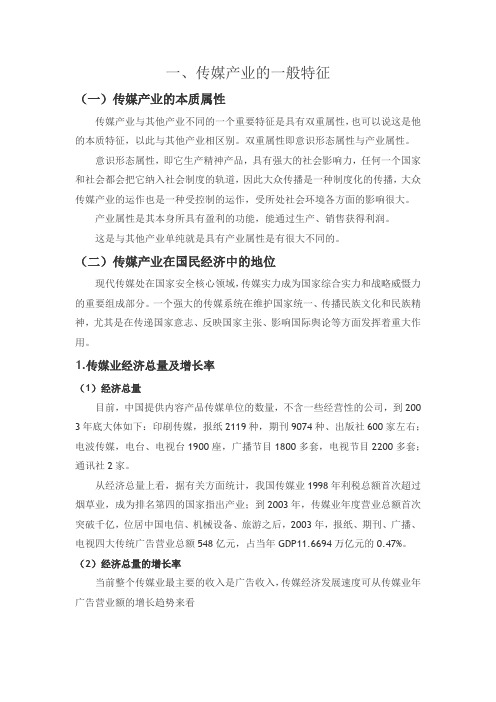 一、传媒产业的一般特征

（一）传媒产业的本质属性

传媒产业与其他产业不同的一个重要特征是具有双重属性，也可以说这是他的本质特征，以此与其他产业相区别。双重属性即意识形态属性与产业属性。

意识形态属性，即它生产精神产品，具有强大的社会影响力，任何一个国家和社会都会把它纳入社会制度的轨道，因此大众传播是一种制度化的传播，大众传媒产业的运作也是一种受控制的运作，受所处社会环境各方面的影响很大。

产业属性是其本身所具有盈利的功能，能通过生产、销售获得利润。

这是与其他产业单纯就是具有产业属性是有很大不同的。

（二）传媒产业在国民经济中的地位

现代传媒处在国家安全核心领域，传媒实力成为国家综合实力和战略威慑力的重要组成部分。一个强大的传媒系统在维护国家统一、传播民族文化和民族精神，尤其是在传递国家意志、反映国家主张、影响国际舆论等方面发挥着重大作用。

1.传媒业经济总量及增长率

（1）经济总量

目前，中国提供内容产品传媒单位的数量，不含一些经营性的公司，到2003年底大体如下：印刷传媒，报纸2119种，期刊9074种、出版社600家左右；电波传媒，电台、电视台1900座，广播节目1800多套，电视节目2200多套；通讯社2家。

从经济总量上看，据有关方面统计，我国传媒业1998年利税总额首次超过烟草业，成为排名第四的国家指出产业；到2003年，传媒业年度营业总额首次突破千亿，位居中国电信、机械设备、旅游之后，2003年，报纸、期刊、广播、电视四大传统广告营业总额548亿元，占当年GDP11.6694万亿元的0.47%。

（2）经济总量的增长率

当前整个传媒业最主要的收入是广告收入，传媒经济发展速度可从传媒业年广告营业额的增长趋势来看